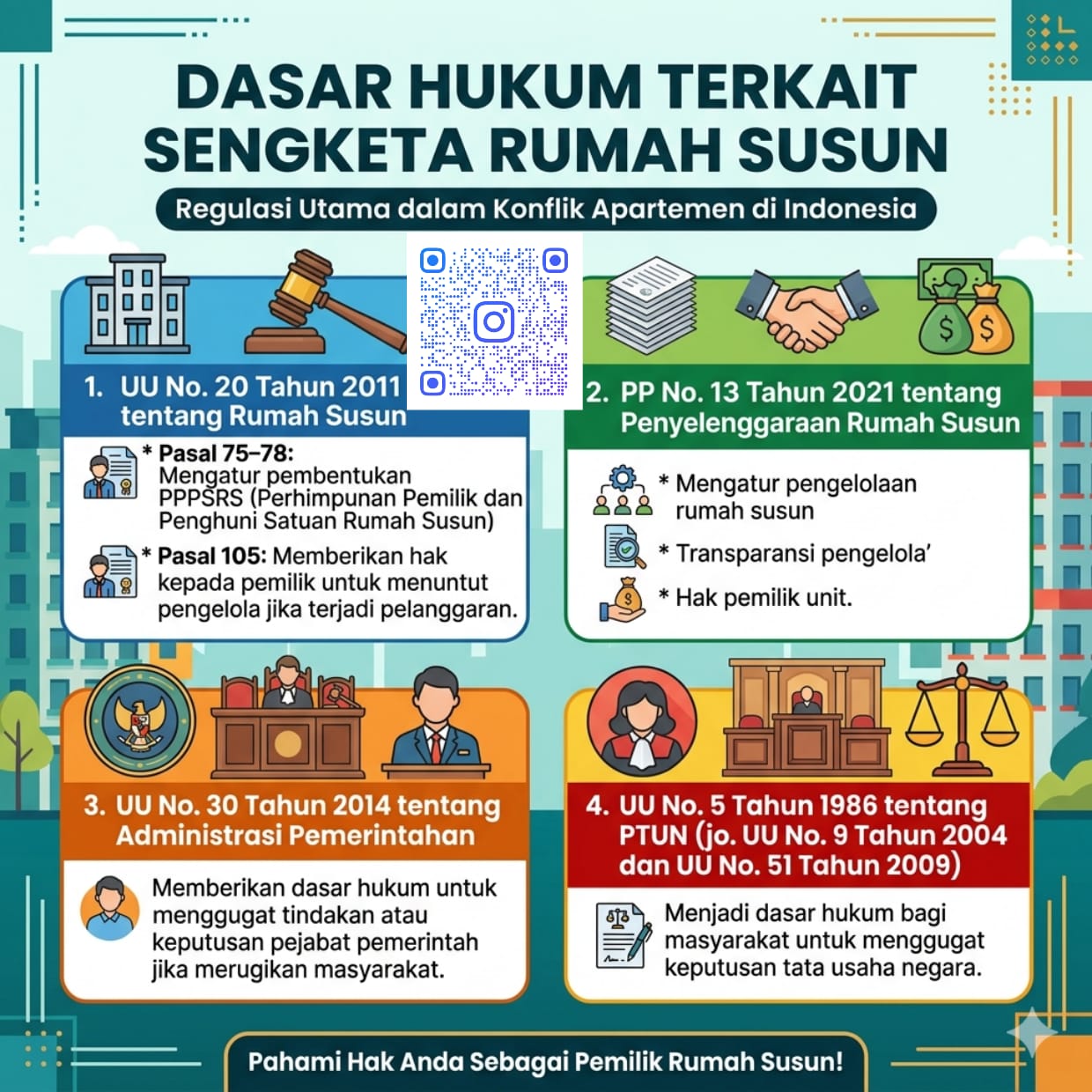 DASAR HUKUM TERKAIT SENGKETA RUMAH SUSUN

Regulasi Utama dalam Konflik Apartemen di Indonesia

1. UU No. 20 Tahun 2011 tentang Rumah Susun

* Pasal 75–78: Mengatur pembentukan PPPSRS (Perhimpunan Pemilik dan Penghuni Satuan Rumah Susun)

* Pasal 105: Memberikan hak kepada pemilik untuk menuntut pengelola jika terjadi pelanggaran.

2. PP No. 13 Tahun 2021 tentang Penyelenggaraan Rumah Susun

* Mengatur pengelolaan rumah susun

* Transparansi pengelola'

* Hak pemilik unit.

3. UU No. 30 Tahun 2014 tentang Administrasi Pemerintahan

Memberikan dasar hukum untuk menggugat tindakan atau keputusan pejabat pemerintah jika merugikan masyarakat.

4. UU No. 5 Tahun 1986 tentang PTUN (jo. UU No. 9 Tahun 2004 dan UU No. 51 Tahun 2009)

Menjadi dasar hukum bagi masyarakat untuk menggugat keputusan tata usaha negara.

Pahami Hak Anda Sebagai Pemilik Rumah Susun!